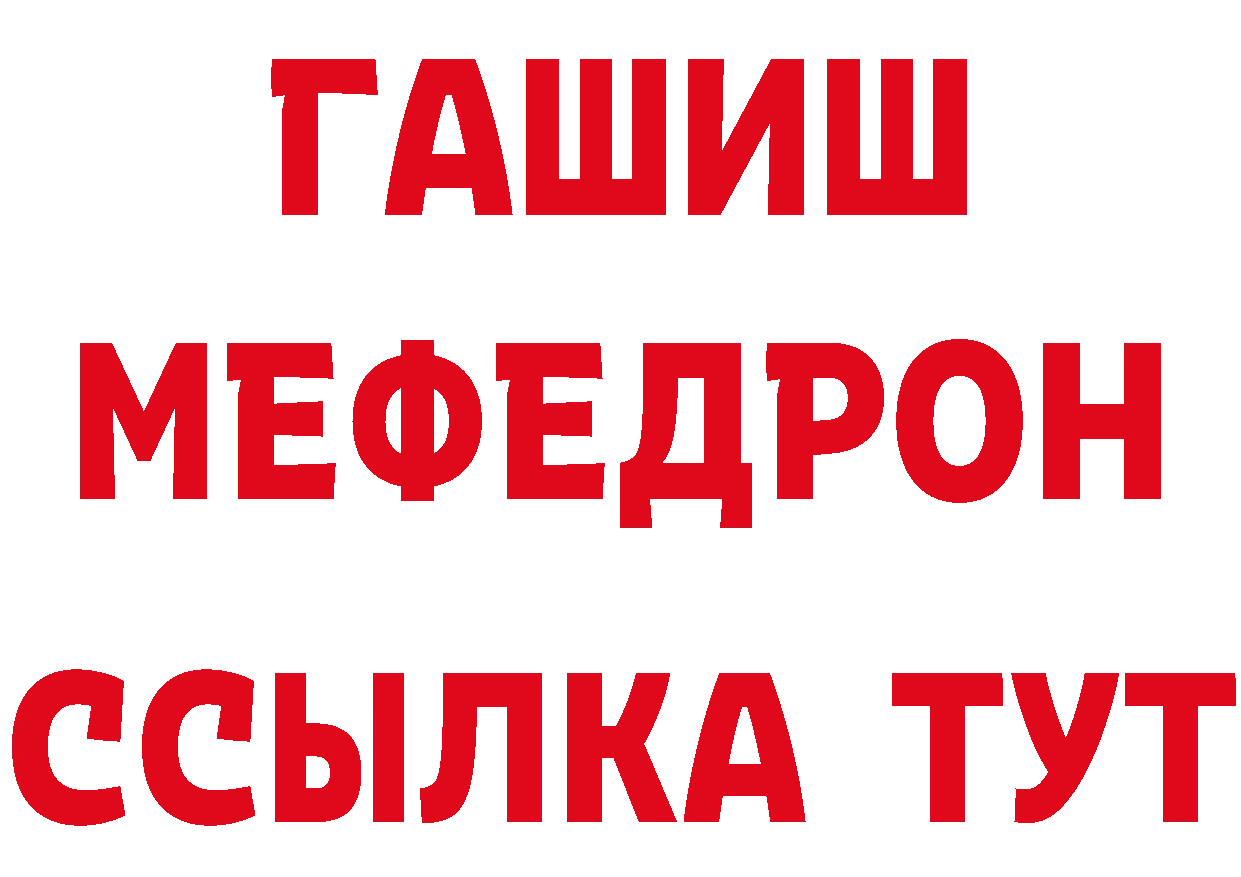 ГАШИШ
МЕФЕДРОН
ССЫЛКА ТУТ